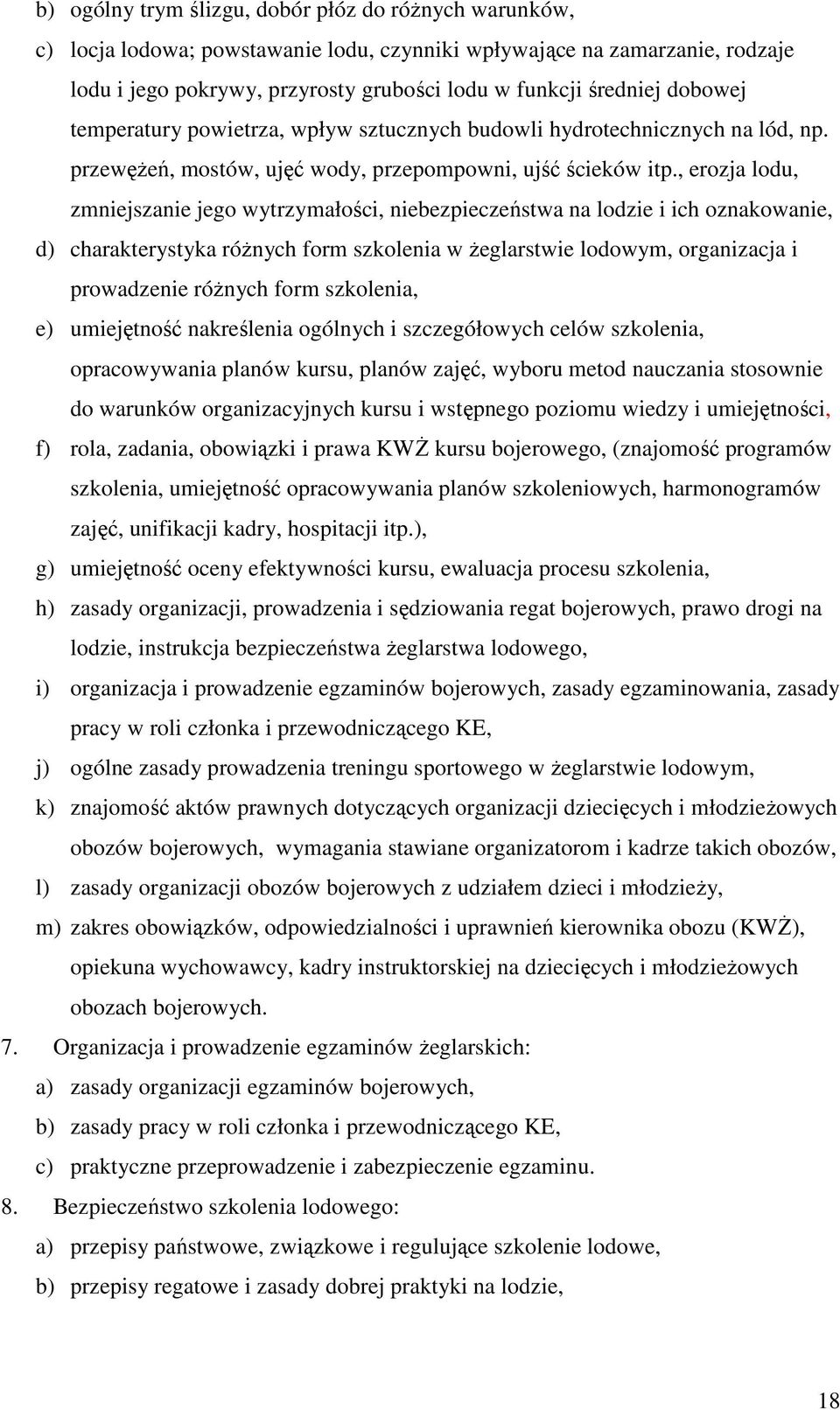 b) ogólny trym ślizgu, dobór płóz do różnych warunków,

c) locja lodowa; powstawanie lodu, czynniki wpływające na zamarzanie, rodzaje lodu i jego pokrywy, przyrosty grubości lodu w funkcji średniej dobowej temperatury powietrza, wpływ sztucznych budowli hydrotechnicznych na lód, np. przewężeń, mostów, ujęć wody, przepompowni, ujść ścieków itp., erozja lodu, zmniejszanie jego wytrzymałości, niebezpieczeństwa na lodzie i ich oznakowanie,

d) charakterystyka różnych form szkolenia w żeglarstwie lodowym, organizacja i prowadzenie różnych form szkolenia,

e) umiejętność nakreślenia ogólnych i szczegółowych celów szkolenia, opracowywania planów kursu, planów zajęć, wyboru metod nauczania stosownie do warunków organizacyjnych kursu i wstępnego poziomu wiedzy i umiejętności,

f) rola, zadania, obowiązki i prawa KWŻ kursu bojerowego, (znajomość programów szkolenia, umiejętność opracowywania planów szkoleniowych, harmonogramów zajęć, unifikacji kadry, hospitacji itp.),

g) umiejętność oceny efektywności kursu, ewaluacja procesu szkolenia,

h) zasady organizacji, prowadzenia i sędziowania regat bojerowych, prawo drogi na lodzie, instrukcja bezpieczeństwa żeglarstwa lodowego,

i) organizacja i prowadzenie egzaminów bojerowych, zasady egzaminowania, zasady pracy w roli członka i przewodniczącego KE,

j) ogólne zasady prowadzenia treningu sportowego w żeglarstwie lodowym,

k) znajomość aktów prawnych dotyczących organizacji dziecięcych i młodzieżowych obozów bojerowych, wymagania stawiane organizatorom i kadrze takich obozów,

l) zasady organizacji obozów bojerowych z udziałem dzieci i młodzieży,

m) zakres obowiązków, odpowiedzialności i uprawnień kierownika obozu (KWŻ), opiekuna wychowawcy, kadry instruktorskiej na dziecięcych i młodzieżowych obozach bojerowych.

7. Organizacja i prowadzenie egzaminów żeglarskich:

a) zasady organizacji egzaminów bojerowych,

b) zasady pracy w roli członka i przewodniczącego KE,

c) praktyczne przeprowadzenie i zabezpieczenie egzaminu.

8. Bezpieczeństwo szkolenia lodowego:

a) przepisy państwowe, związkowe i regulujące szkolenie lodowe,

b) przepisy regatowe i zasady dobrej praktyki na lodzie,

18